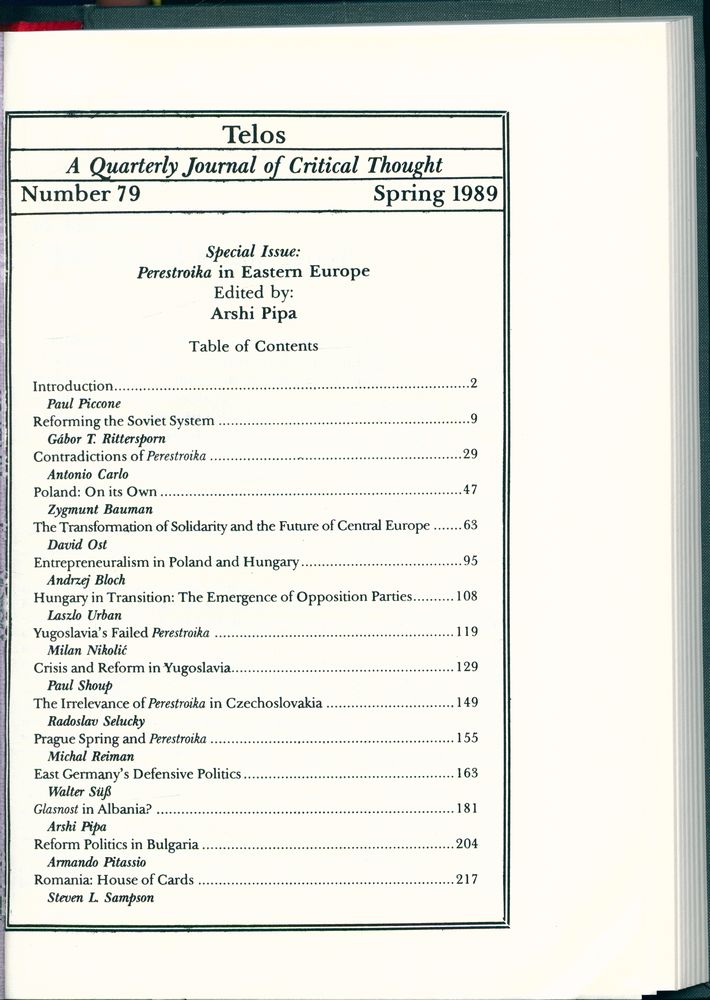 Telos

A Quarterly Journal of Critical Thought

Number 79 Spring 1989

Special Issue:
Perestroika in Eastern Europe
Edited by:
Arshi Pipa

Table of Contents

Introduction 2
Paul Piccone

Reforming the Soviet System 9
Gábor T. Rittersporn

Contradictions of Perestroika 29
Antonio Carlo

Poland: On its Own 47
Zygmunt Bauman

The Transformation of Solidarity and the Future of Central Europe 63
David Ost

Entrepreneuralism in Poland and Hungary 95
Andrzej Bloch

Hungary in Transition: The Emergence of Opposition Parties 108
Laszlo Urban

Yugoslavia's Failed Perestroika 119
Milan Nikolić

Crisis and Reform in Yugoslavia 129
Paul Shoup

The Irrelevance of Perestroika in Czechoslovakia 149
Radoslav Selucky

Prague Spring and Perestroika 155
Michal Reiman

East Germany's Defensive Politics 163
Walter Süß

Glasnost in Albania? 181
Arshi Pipa

Reform Politics in Bulgaria 204
Armando Pitassio

Romania: House of Cards 217
Steven L. Sampson